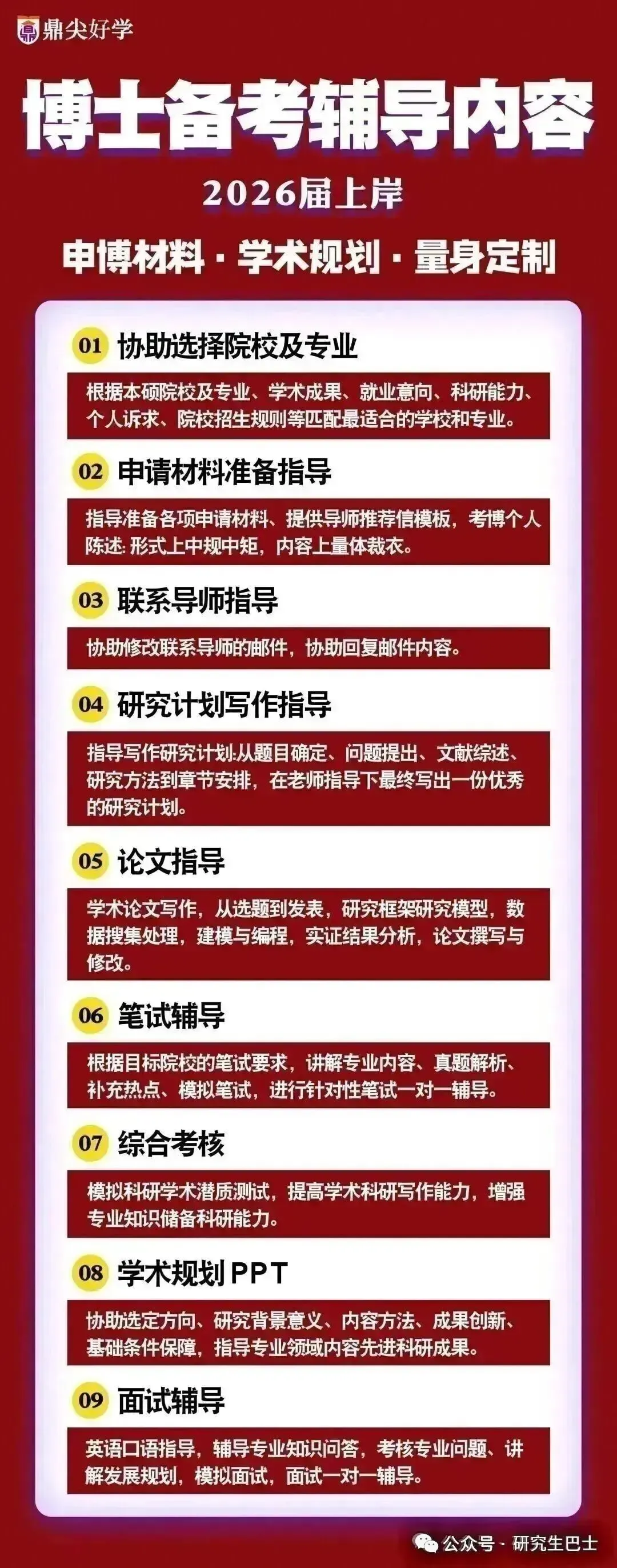 鼎尖好学

博士备考辅导内容

2026届上岸

申博材料 · 学术规划 · 量身定制

01 协助选择院校及专业

根据本硕院校及专业、学术成果、就业意向、科研能力、个人诉求、院校招生规则等匹配最适合的学校和专业。

02 申请材料准备指导

指导准备各项申请材料、提供导师推荐信模板，考博个人陈述:形式上中规中矩，内容上量体裁衣。

03 联系导师指导

协助修改联系导师的邮件，协助回复邮件内容。

04 研究计划写作指导

指导写作研究计划:从题目确定、问题提出、文献综述、研究方法到章节安排，在老师指导下最终写出一份优秀的研究计划。

05 论文指导

学术论文写作，从选题到发表，研究框架研究模型，数据搜集处理，建模与编程，实证结果分析，论文撰写与修改。

06 笔试辅导

根据目标院校的笔试要求，讲解专业内容、真题解析、补充热点、模拟笔试，进行针对性笔试一对一辅导。

07 综合考核

模拟科研学术潜质测试，提高学术科研写作能力，增强专业知识储备科研能力。

08 学术规划PPT

协助选定方向、研究背景意义、内容方法、成果创新、基础条件保障，指导专业领域内容先进科研成果。

09 面试辅导

英语口语指导，辅导专业知识问答，考核专业问题、讲解发展规划，模拟面试，面试一对一辅导。

公众号 · 研究生巴士